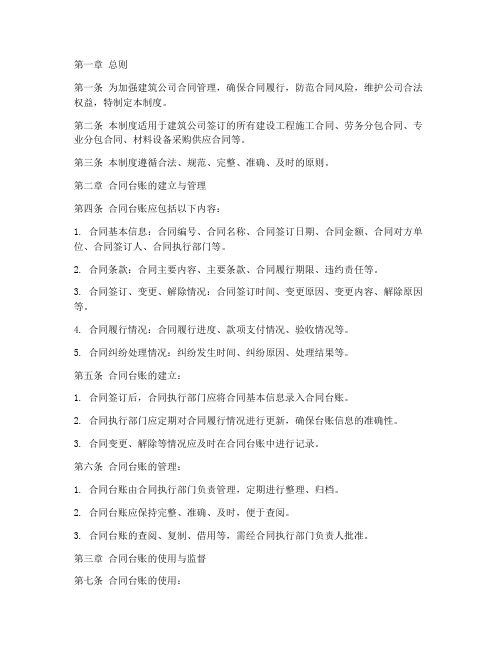 第一章 总则

第一条 为加强建筑公司合同管理，确保合同履行，防范合同风险，维护公司合法权益，特制定本制度。

第二条 本制度适用于建筑公司签订的所有建设工程施工合同、劳务分包合同、专业分包合同、材料设备采购供应合同等。

第三条 本制度遵循合法、规范、完整、准确、及时的原则。

第二章 合同台账的建立与管理

第四条 合同台账应包括以下内容：

1. 合同基本信息：合同编号、合同名称、合同签订日期、合同金额、合同对方单位、合同签订人、合同执行部门等。

2. 合同条款：合同主要内容、主要条款、合同履行期限、违约责任等。

3. 合同签订、变更、解除情况：合同签订时间、变更原因、变更内容、解除原因等。

4. 合同履行情况：合同履行进度、款项支付情况、验收情况等。

5. 合同纠纷处理情况：纠纷发生时间、纠纷原因、处理结果等。

第五条 合同台账的建立：

1. 合同签订后，合同执行部门应将合同基本信息录入合同台账。

2. 合同执行部门应定期对合同履行情况进行更新，确保台账信息的准确性。

3. 合同变更、解除等情况应及时在合同台账中进行记录。

第六条 合同台账的管理：

1. 合同台账由合同执行部门负责管理，定期进行整理、归档。

2. 合同台账应保持完整、准确、及时，便于查阅。

3. 合同台账的查阅、复制、借用等，需经合同执行部门负责人批准。

第三章 合同台账的使用与监督

第七条 合同台账的使用：